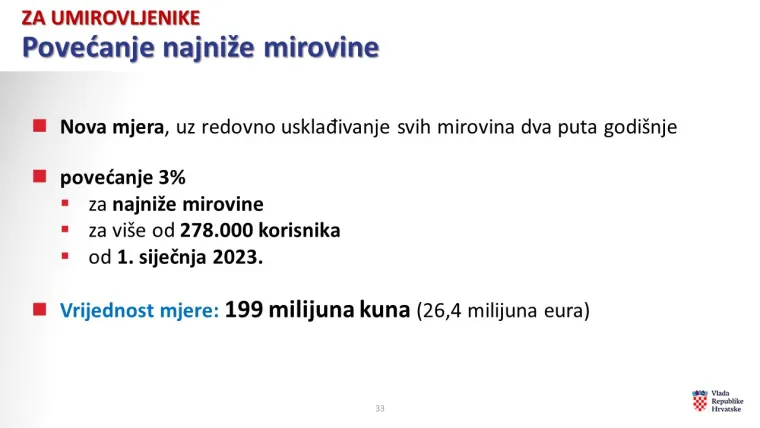 ZA UMIROVLJENIKE
Povećanje najniže mirovine

Nova mjera, uz redovno usklađivanje svih mirovina dva puta godišnje

povećanje 3%
za najniže mirovine
za više od 278.000 korisnika
od 1. siječnja 2023.

Vrijednost mjere: 199 milijuna kuna (26,4 milijuna eura)

33

Vlada Republike Hrvatske